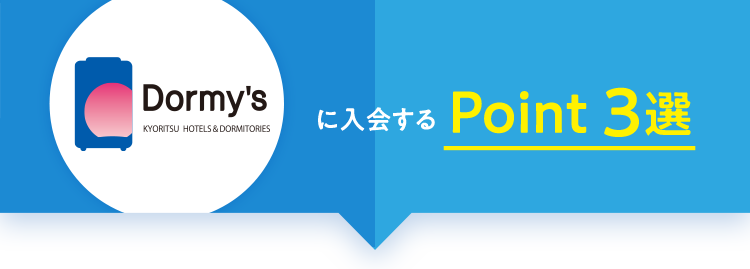 Dormy's
KYORITSU HOTELS & DORMITORIES

に入会する Point 3選